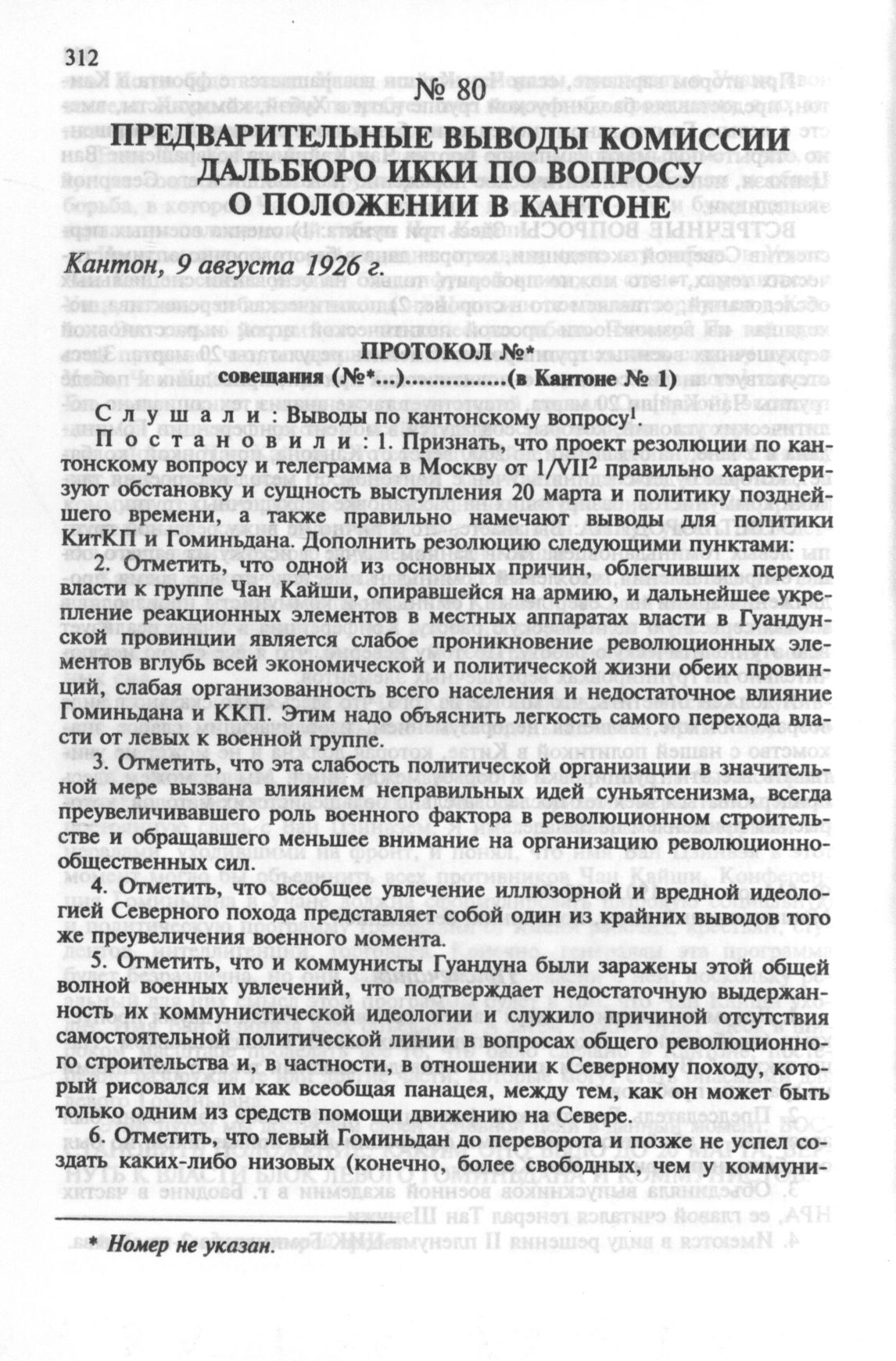 312

№ 80

ПРЕДВАРИТЕЛЬНЫЕ ВЫВОДЫ КОМИССИИ ДАЛЬБЮРО ИККИ ПО ВОПРОСУ О ПОЛОЖЕНИИ В КАНТОНЕ

Кантон, 9 августа 1926 г.

ПРОТОКОЛ №*
совещания (№*...)...............(в Кантоне № 1)

Слушали: Выводы по кантонскому вопросу$^1$.

Постановили: 1. Признать, что проект резолюции по кантонскому вопросу и телеграмма в Москву от 1/VII$^2$ правильно характеризуют обстановку и сущность выступления 20 марта и политику позднейшего времени, а также правильно намечают выводы для политики КитКП и Гоминьдана. Дополнить резолюцию следующими пунктами:

2. Отметить, что одной из основных причин, облегчивших переход власти к группе Чан Кайши, опиравшейся на армию, и дальнейшее укрепление реакционных элементов в местных аппаратах власти в Гуандунской провинции является слабое проникновение революционных элементов вглубь всей экономической и политической жизни обеих провинций, слабая организованность всего населения и недостаточное влияние Гоминьдана и ККП. Этим надо объяснить легкость самого перехода власти от левых к военной группе.

3. Отметить, что эта слабость политической организации в значительной мере вызвана влиянием неправильных идей суньятсенизма, всегда преувеличивавшего роль военного фактора в революционном строительстве и обращавшего меньшее внимание на организацию революционно-общественных сил.

4. Отметить, что всеобщее увлечение иллюзорной и вредной идеологией Северного похода представляет собой один из крайних выводов того же преувеличения военного момента.

5. Отметить, что и коммунисты Гуандуна были заражены этой общей волной военных увлечений, что подтверждает недостаточную выдержанность их коммунистической идеологии и служило причиной отсутствия самостоятельной политической линии в вопросах общего революционного строительства и, в частности, в отношении к Северному походу, который рисовался им как всеобщая панацея, между тем, как он может быть только одним из средств помощи движению на Севере.

6. Отметить, что левый Гоминьдан до переворота и позже не успел создать каких-либо низовых (конечно, более свободных, чем у коммуни-

* Номер не указан.